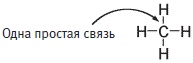 Одна простая связь

H
H—C—H
H